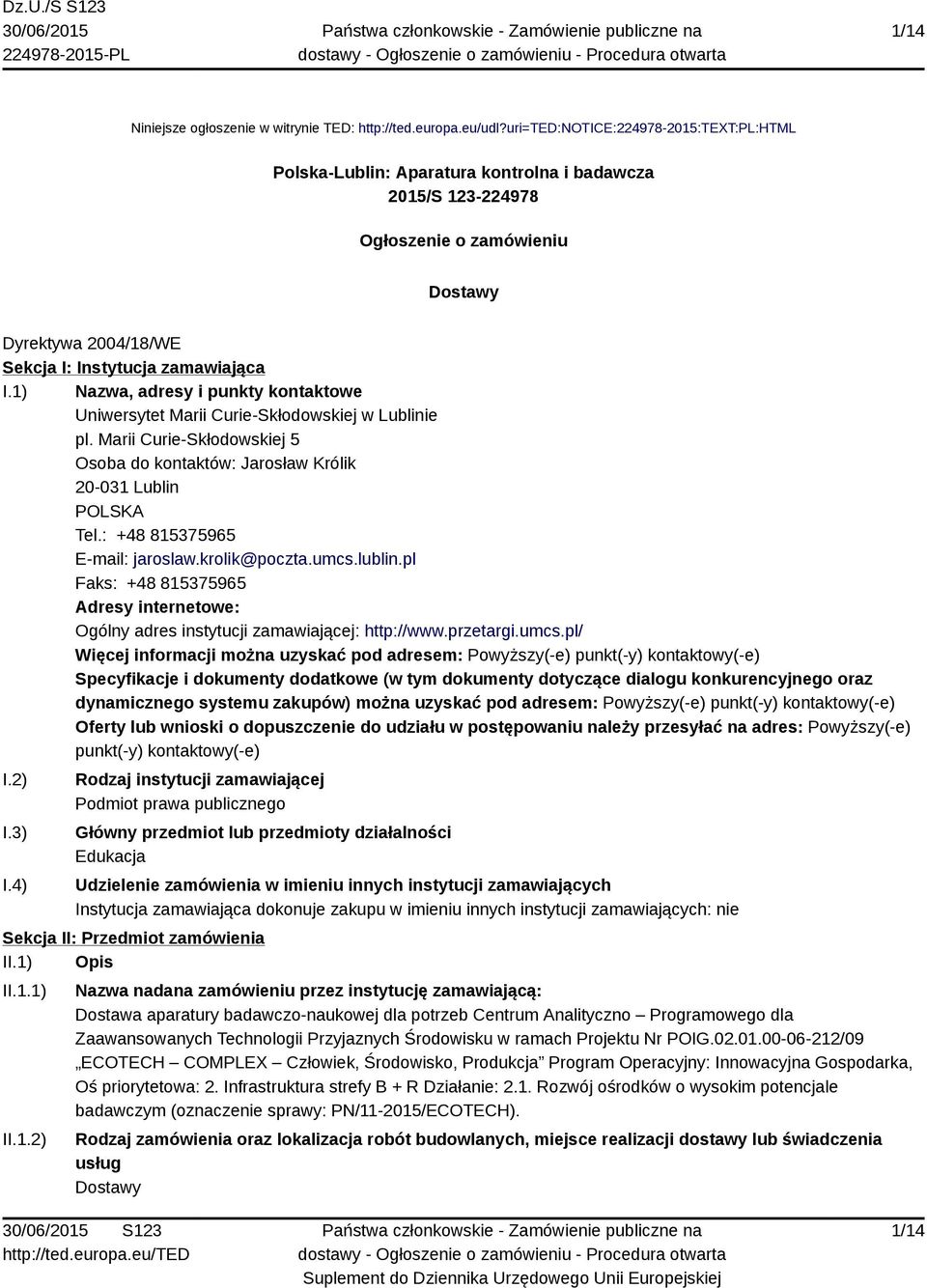 Dz.U./S S123
30/06/2015
224978-2015-PL

Państwa członkowskie - Zamówienie publiczne na dostawy - Ogłoszenie o zamówieniu - Procedura otwarta

1/14

Niniejsze ogłoszenie w witrynie TED: http://ted.europa.eu/udl?uri=TED:NOTICE:224978-2015:TEXT:PL:HTML

Polska-Lublin: Aparatura kontrolna i badawcza
2015/S 123-224978

Ogłoszenie o zamówieniu

Dostawy

Dyrektywa 2004/18/WE
Sekcja I: Instytucja zamawiająca
I.1) Nazwa, adresy i punkty kontaktowe
Uniwersytet Marii Curie-Skłodowskiej w Lublinie
pl. Marii Curie-Skłodowskiej 5
Osoba do kontaktów: Jarosław Królik
20-031 Lublin
POLSKA
Tel.: +48 815375965
E-mail: jaroslaw.krolik@poczta.umcs.lublin.pl
Faks: +48 815375965
Adresy internetowe:
Ogólny adres instytucji zamawiającej: http://www.przetargi.umcs.pl/
Więcej informacji można uzyskać pod adresem: Powyższy(-e) punkt(-y) kontaktowy(-e)
Specyfikacje i dokumenty dodatkowe (w tym dokumenty dotyczące dialogu konkurencyjnego oraz dynamicznego systemu zakupów) można uzyskać pod adresem: Powyższy(-e) punkt(-y) kontaktowy(-e)
Oferty lub wnioski o dopuszczenie do udziału w postępowaniu należy przesyłać na adres: Powyższy(-e) punkt(-y) kontaktowy(-e)
I.2) Rodzaj instytucji zamawiającej
Podmiot prawa publicznego
I.3) Główny przedmiot lub przedmioty działalności
Edukacja
I.4) Udzielenie zamówienia w imieniu innych instytucji zamawiających
Instytucja zamawiająca dokonuje zakupu w imieniu innych instytucji zamawiających: nie
Sekcja II: Przedmiot zamówienia
II.1) Opis
II.1.1) Nazwa nadana zamówieniu przez instytucję zamawiającą:
Dostawa aparatury badawczo-naukowej dla potrzeb Centrum Analityczno – Programowego dla Zaawansowanych Technologii Przyjaznych Środowisku w ramach Projektu Nr POIG.02.01.00-06-212/09 „ECOTECH – COMPLEX – Człowiek, Środowisko, Produkcja” Program Operacyjny: Innowacyjna Gospodarka, Oś priorytetowa: 2. Infrastruktura strefy B + R Działanie: 2.1. Rozwój ośrodków o wysokim potencjale badawczym (oznaczenie sprawy: PN/11-2015/ECOTECH).
II.1.2) Rodzaj zamówienia oraz lokalizacja robót budowlanych, miejsce realizacji dostawy lub świadczenia usług
Dostawy

30/06/2015 S123
http://ted.europa.eu/TED

Państwa członkowskie - Zamówienie publiczne na dostawy - Ogłoszenie o zamówieniu - Procedura otwarta
Suplement do Dziennika Urzędowego Unii Europejskiej

1/14